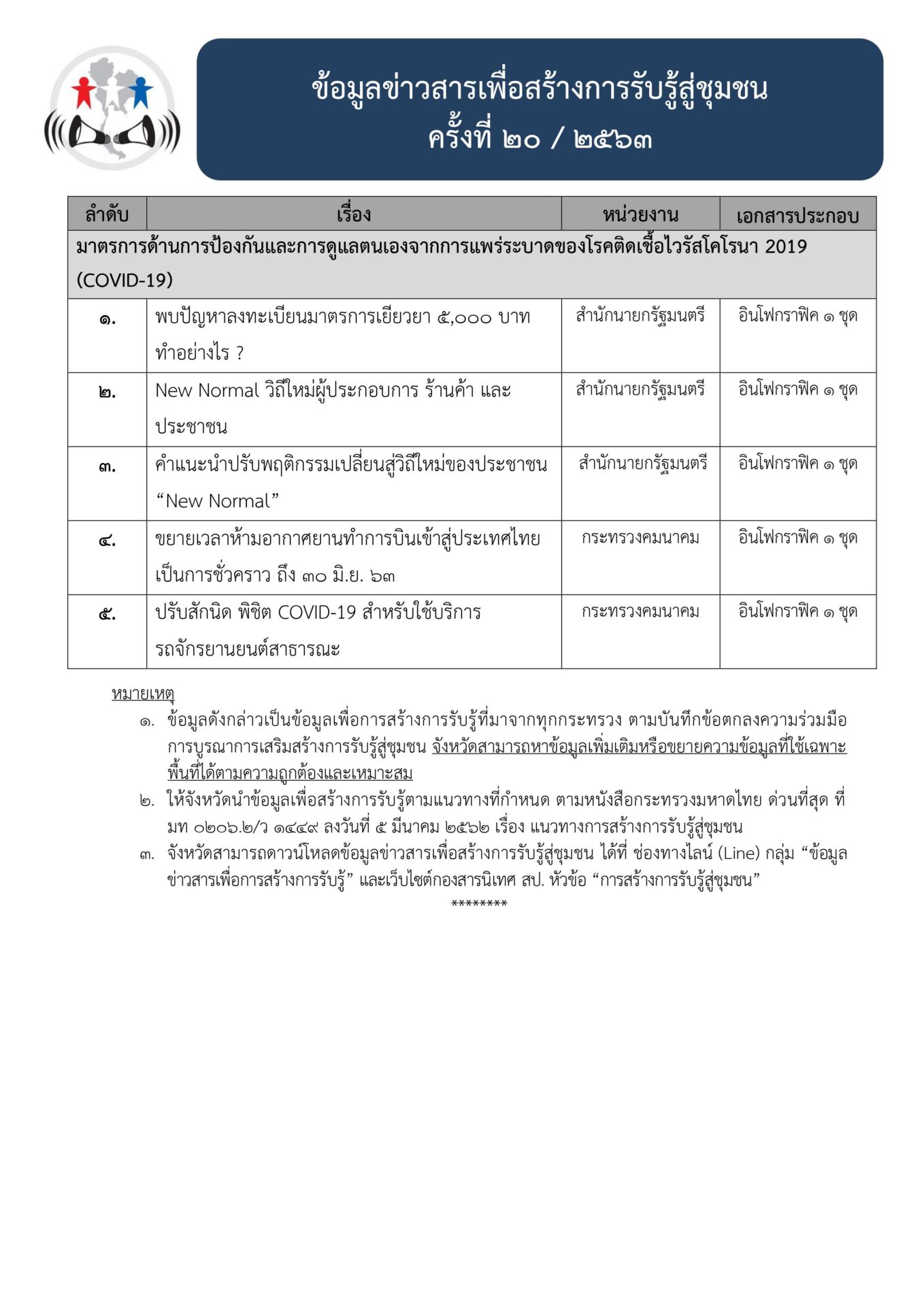 ข้อมูลข่าวสารเพื่อสร้างการรับรู้สู่ชุมชน
ครั้งที่ ๒๐ / ๒๕๖๓

| ลำดับ | เรื่อง | หน่วยงาน | เอกสารประกอบ |
|---|---|---|---|
| มาตรการด้านการป้องกันและการดูแลตนเองจากการแพร่ระบาดของโรคติดเชื้อไวรัสโคโรนา 2019 (COVID-19) | | | |
| ๑. | พบปัญหาลงทะเบียนมาตรการเยียวยา ๕,๐๐๐ บาท ทำอย่างไร ? | สำนักนายกรัฐมนตรี | อินโฟกราฟิค ๑ ชุด |
| ๒. | New Normal วิถีใหม่ผู้ประกอบการ ร้านค้า และประชาชน | สำนักนายกรัฐมนตรี | อินโฟกราฟิค ๑ ชุด |
| ๓. | คำแนะนำปรับพฤติกรรมเปลี่ยนสู่วิถีใหม่ของประชาชน “New Normal” | สำนักนายกรัฐมนตรี | อินโฟกราฟิค ๑ ชุด |
| ๔. | ขยายเวลาห้ามอากาศยานทำการบินเข้าสู่ประเทศไทยเป็นการชั่วคราว ถึง ๓๐ มิ.ย. ๖๓ | กระทรวงคมนาคม | อินโฟกราฟิค ๑ ชุด |
| ๕. | ปรับสักนิด พิชิต COVID-19 สำหรับใช้บริการรถจักรยานยนต์สาธารณะ | กระทรวงคมนาคม | อินโฟกราฟิค ๑ ชุด |

หมายเหตุ
๑. ข้อมูลดังกล่าวเป็นข้อมูลเพื่อการสร้างการรับรู้ที่มาจากทุกกระทรวง ตามบันทึกข้อตกลงความร่วมมือการบูรณาการเสริมสร้างการรับรู้สู่ชุมชน จังหวัดสามารถหาข้อมูลเพิ่มเติมหรือขยายความข้อมูลที่ใช้เฉพาะพื้นที่ได้ตามความถูกต้องและเหมาะสม
๒. ให้จังหวัดนำข้อมูลเพื่อสร้างการรับรู้ตามแนวทางที่กำหนด ตามหนังสือกระทรวงมหาดไทย ด่วนที่สุด ที่ มท ๐๒๐๖.๒/ว ๑๔๔๙ ลงวันที่ ๕ มีนาคม ๒๕๖๒ เรื่อง แนวทางการสร้างการรับรู้สู่ชุมชน
๓. จังหวัดสามารถดาวน์โหลดข้อมูลข่าวสารเพื่อสร้างการรับรู้สู่ชุมชน ได้ที่ ช่องทางไลน์ (Line) กลุ่ม “ข้อมูลข่าวสารเพื่อการสร้างการรับรู้” และเว็บไซต์กองสารนิเทศ สป. หัวข้อ “การสร้างการรับรู้สู่ชุมชน”
********